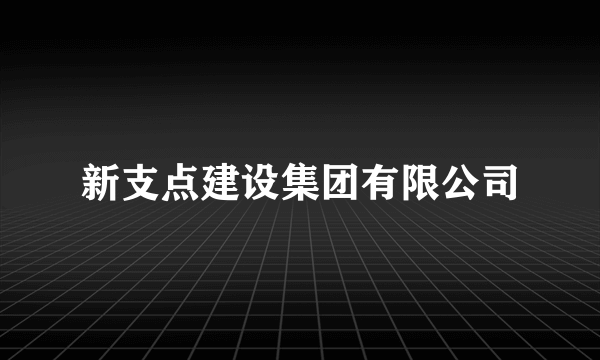 新支点建设集团有限公司